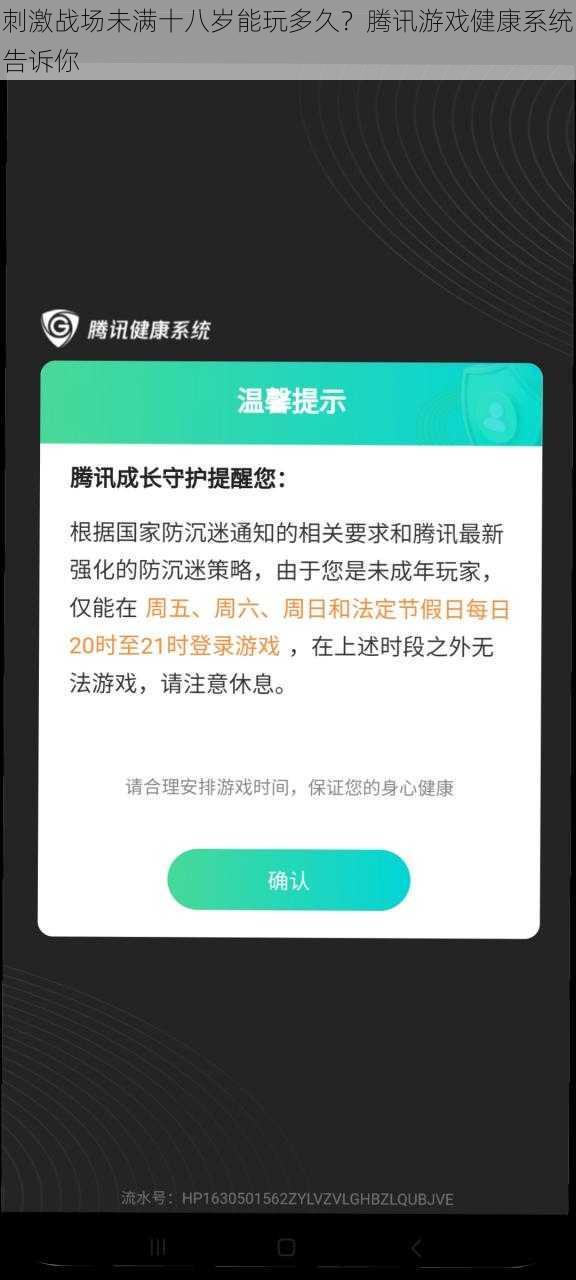 刺激战场未满十八岁能玩多久？腾讯游戏健康系统告诉你

腾讯健康系统

温馨提示

腾讯成长守护提醒您：

根据国家防沉迷通知的相关要求和腾讯最新强化的防沉迷策略，由于您是未成年玩家，仅能在 周五、周六、周日和法定节假日每日20时至21时登录游戏 ，在上述时段之外无法游戏，请注意休息。

请合理安排游戏时间，保证您的身心健康

确认

流水号：HP1630501562ZYLVZVLGHBZLQUBJVE